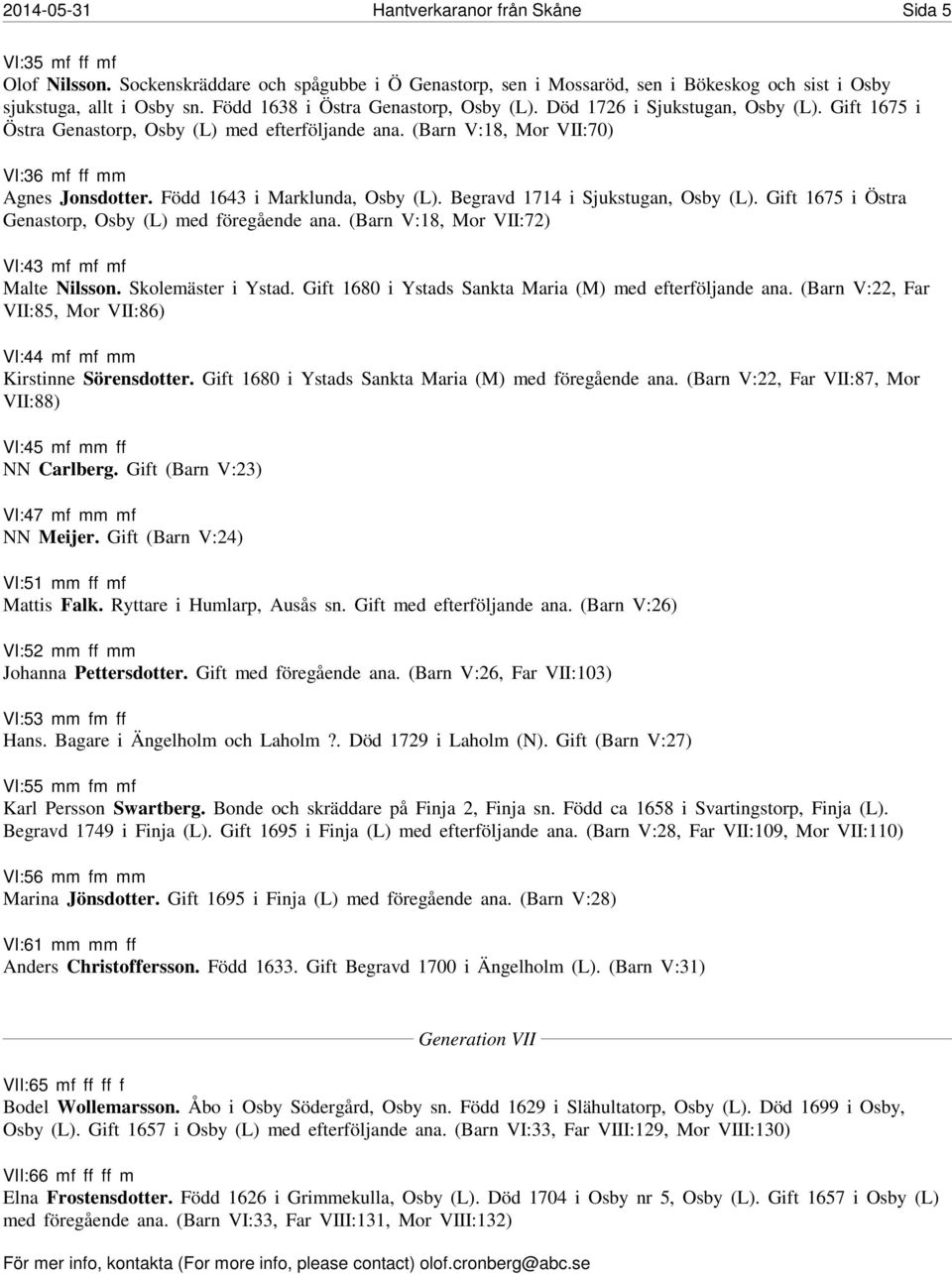 2014-05-31 Hantverkaranor från Skåne Sida 5

VI:35 mf ff mf
Olof Nilsson. Sockenskräddare och spågubbe i Ö Genastorp, sen i Mossaröd, sen i Bökeskog och sist i Osby sjukstuga, allt i Osby sn. Född 1638 i Östra Genastorp, Osby (L). Död 1726 i Sjukstugan, Osby (L). Gift 1675 i Östra Genastorp, Osby (L) med efterföljande ana. (Barn V:18, Mor VII:70)

VI:36 mf ff mm
Agnes Jonsdotter. Född 1643 i Marklunda, Osby (L). Begravd 1714 i Sjukstugan, Osby (L). Gift 1675 i Östra Genastorp, Osby (L) med föregående ana. (Barn V:18, Mor VII:72)

VI:43 mf mf mf
Malte Nilsson. Skolemäster i Ystad. Gift 1680 i Ystads Sankta Maria (M) med efterföljande ana. (Barn V:22, Far VII:85, Mor VII:86)

VI:44 mf mf mm
Kirstinne Sörensdotter. Gift 1680 i Ystads Sankta Maria (M) med föregående ana. (Barn V:22, Far VII:87, Mor VII:88)

VI:45 mf mm ff
NN Carlberg. Gift (Barn V:23)

VI:47 mf mm mf
NN Meijer. Gift (Barn V:24)

VI:51 mm ff mf
Mattis Falk. Ryttare i Humlarp, Ausås sn. Gift med efterföljande ana. (Barn V:26)

VI:52 mm ff mm
Johanna Pettersdotter. Gift med föregående ana. (Barn V:26, Far VII:103)

VI:53 mm fm ff
Hans. Bagare i Ängelholm och Laholm ?. Död 1729 i Laholm (N). Gift (Barn V:27)

VI:55 mm fm mf
Karl Persson Swartberg. Bonde och skräddare på Finja 2, Finja sn. Född ca 1658 i Svartingstorp, Finja (L). Begravd 1749 i Finja (L). Gift 1695 i Finja (L) med efterföljande ana. (Barn V:28, Far VII:109, Mor VII:110)

VI:56 mm fm mm
Marina Jönsdotter. Gift 1695 i Finja (L) med föregående ana. (Barn V:28)

VI:61 mm mm ff
Anders Christoffersson. Född 1633. Gift Begravd 1700 i Ängelholm (L). (Barn V:31)

Generation VII

VII:65 mf ff ff f
Bodel Wollemarsson. Åbo i Osby Södergård, Osby sn. Född 1629 i Slähultatorp, Osby (L). Död 1699 i Osby, Osby (L). Gift 1657 i Osby (L) med efterföljande ana. (Barn VI:33, Far VIII:129, Mor VIII:130)

VII:66 mf ff ff m
Elna Frostensdotter. Född 1626 i Grimmekulla, Osby (L). Död 1704 i Osby nr 5, Osby (L). Gift 1657 i Osby (L) med föregående ana. (Barn VI:33, Far VIII:131, Mor VIII:132)

För mer info, kontakta (For more info, please contact) olof.cronberg@abc.se